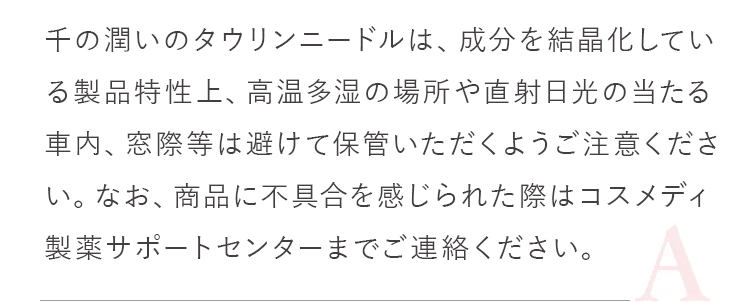 千の潤いのタウリンニードルは、成分を結晶化している製品特性上、高温多湿の場所や直射日光の当たる車内、窓際等は避けて保管いただくようご注意ください。なお、商品に不具合を感じられた際はコスメディ製薬サポートセンターまでご連絡ください。

A